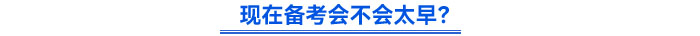 现在备考会不会太早?